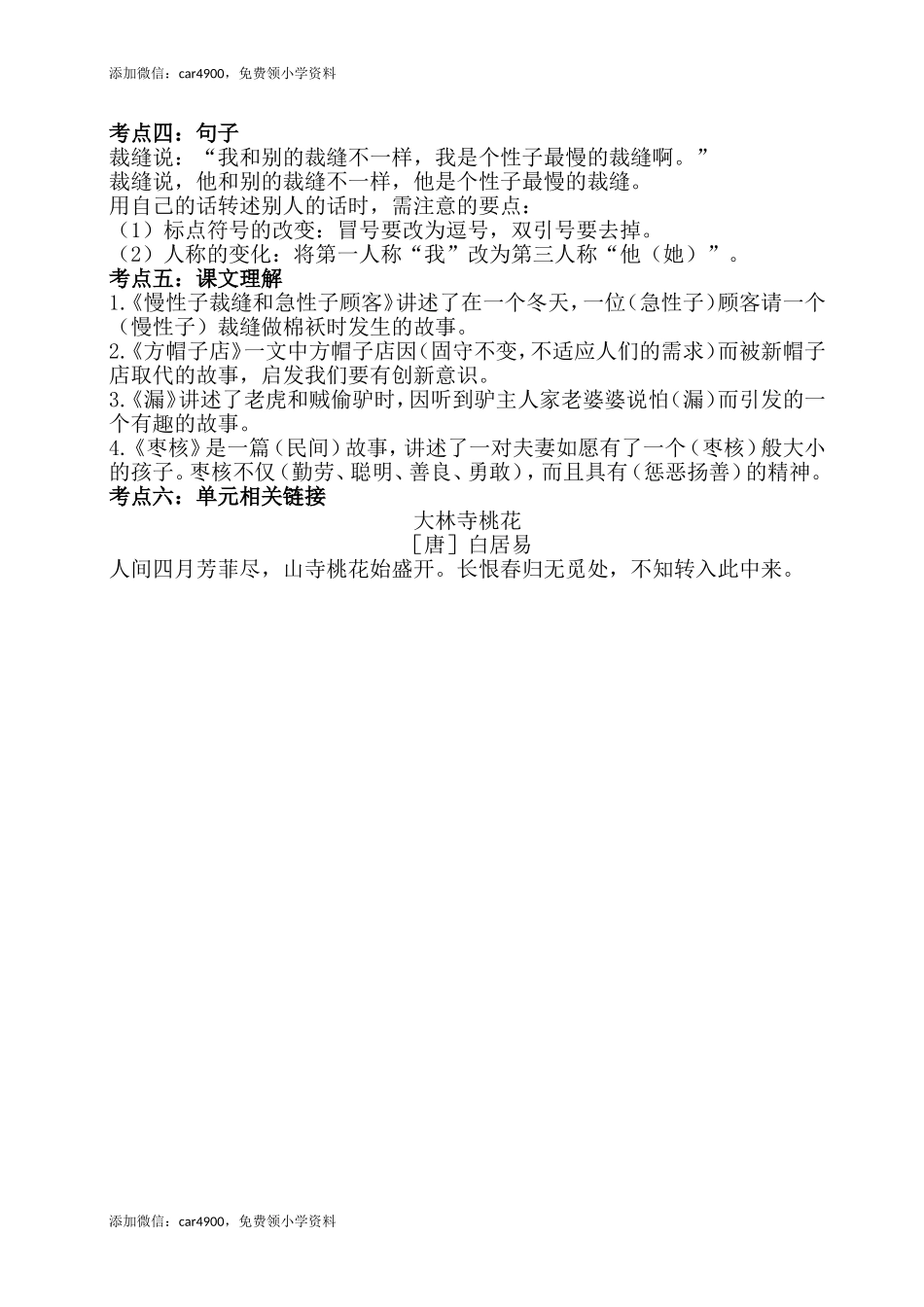 添加微信：car4900，免费领小学资料

考点四：句子
裁缝说：“我和别的裁缝不一样，我是个性子最慢的裁缝啊。”
裁缝说，他和别的裁缝不一样，他是个性子最慢的裁缝。
用自己的话转述别人的话时，需注意的要点：
（1）标点符号的改变：冒号要改为逗号，双引号要去掉。
（2）人称的变化：将第一人称“我”改为第三人称“他（她）”。
考点五：课文理解
1.《慢性子裁缝和急性子顾客》讲述了在一个冬天，一位（急性子）顾客请一个（慢性子）裁缝做棉袄时发生的故事。
2.《方帽子店》一文中方帽子店因（固守不变，不适应人们的需求）而被新帽子店取代的故事，启发我们要有创新意识。
3.《漏》讲述了老虎和贼偷驴时，因听到驴主人家老婆婆说怕（漏）而引发的一个有趣的故事。
4.《枣核》是一篇（民间）故事，讲述了一对夫妻如愿有了一个（枣核）般大小的孩子。枣核不仅（勤劳、聪明、善良、勇敢），而且具有（惩恶扬善）的精神。
考点六：单元相关链接
大林寺桃花
［唐］白居易
人间四月芳菲尽，山寺桃花始盛开。长恨春归无觅处，不知转入此中来。

添加微信：car4900，免费领小学资料